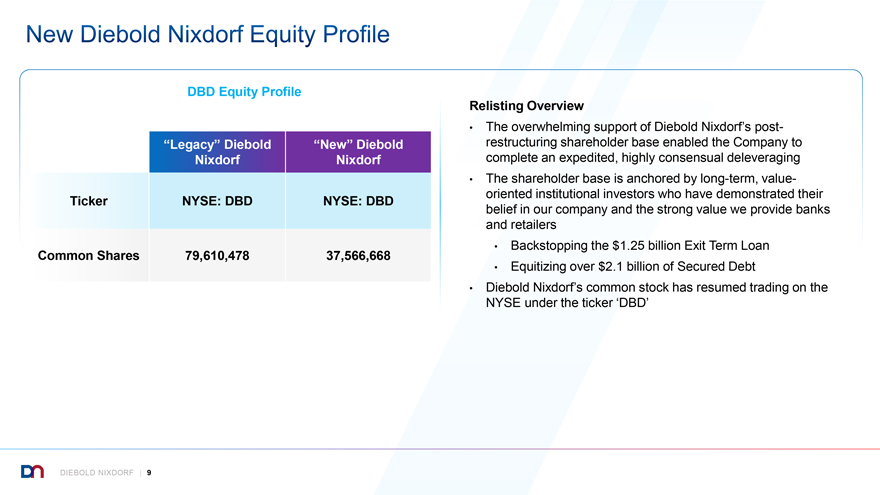 New Diebold Nixdorf Equity Profile

DBD Equity Profile

|  | "Legacy" Diebold Nixdorf | "New" Diebold Nixdorf |
|---|---|---|
| Ticker | NYSE: DBD | NYSE: DBD |
| Common Shares | 79,610,478 | 37,566,668 |

Relisting Overview

• The overwhelming support of Diebold Nixdorf's post-restructuring shareholder base enabled the Company to complete an expedited, highly consensual deleveraging

• The shareholder base is anchored by long-term, value-oriented institutional investors who have demonstrated their belief in our company and the strong value we provide banks and retailers

• Backstopping the $1.25 billion Exit Term Loan

• Equitizing over $2.1 billion of Secured Debt

• Diebold Nixdorf's common stock has resumed trading on the NYSE under the ticker 'DBD'

DIEBOLD NIXDORF | 9